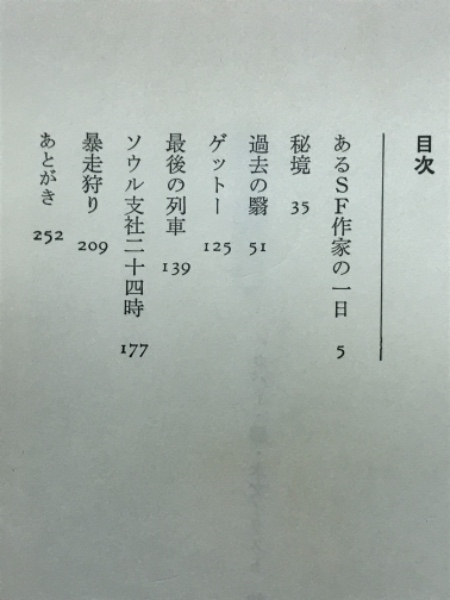 目次

あるSF作家の一日　5
秘境　35
過去の翳　51
ゲットー　125
最後の列車　139
ソウル支社二十四時　177
暴走狩り　209
あとがき　252